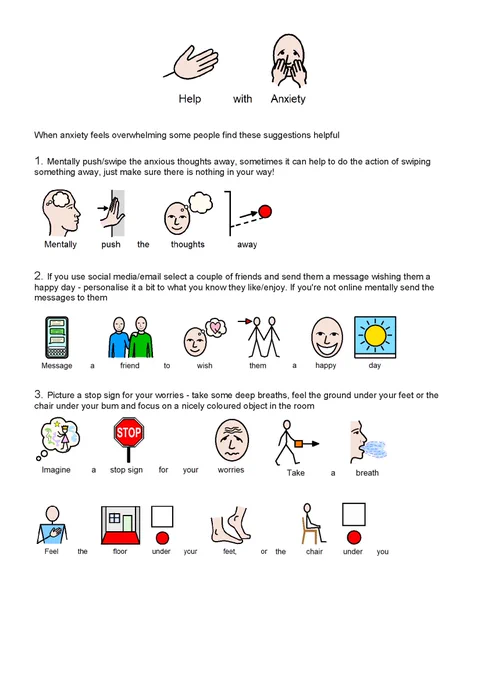 Help with Anxiety

When anxiety feels overwhelming some people find these suggestions helpful

1. Mentally push/swipe the anxious thoughts away, sometimes it can help to do the action of swiping something away, just make sure there is nothing in your way!

Mentally push the thoughts away

2. If you use social media/email select a couple of friends and send them a message wishing them a happy day - personalise it a bit to what you know they like/enjoy. If you're not online mentally send the messages to them

Message a friend to wish them a happy day

3. Picture a stop sign for your worries - take some deep breaths, feel the ground under your feet or the chair under your bum and focus on a nicely coloured object in the room

STOP

Imagine a stop sign for your worries Take a breath

Feel the floor under your feet, or the chair under you